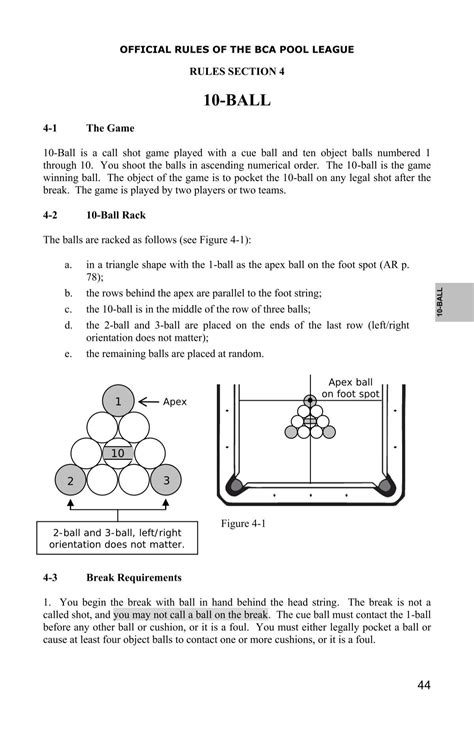 OFFICIAL RULES OF THE BCA POOL LEAGUE

RULES SECTION 4

10-BALL

4-1 The Game

10-Ball is a call shot game played with a cue ball and ten object balls numbered 1 through 10. You shoot the balls in ascending numerical order. The 10-ball is the game winning ball. The object of the game is to pocket the 10-ball on any legal shot after the break. The game is played by two players or two teams.

4-2 10-Ball Rack

The balls are racked as follows (see Figure 4-1):

a. in a triangle shape with the 1-ball as the apex ball on the foot spot (AR p. 78);

b. the rows behind the apex are parallel to the foot string;

c. the 10-ball is in the middle of the row of three balls;

d. the 2-ball and 3-ball are placed on the ends of the last row (left/right orientation does not matter);

e. the remaining balls are placed at random.

10-BALL

1

Apex

10

2

3

2-ball and 3-ball, left/right orientation does not matter.

Apex ball on foot spot

Figure 4-1

4-3 Break Requirements

1. You begin the break with ball in hand behind the head string. The break is not a called shot, and you may not call a ball on the break. The cue ball must contact the 1-ball before any other ball or cushion, or it is a foul. You must either legally pocket a ball or cause at least four object balls to contact one or more cushions, or it is a foul.

44